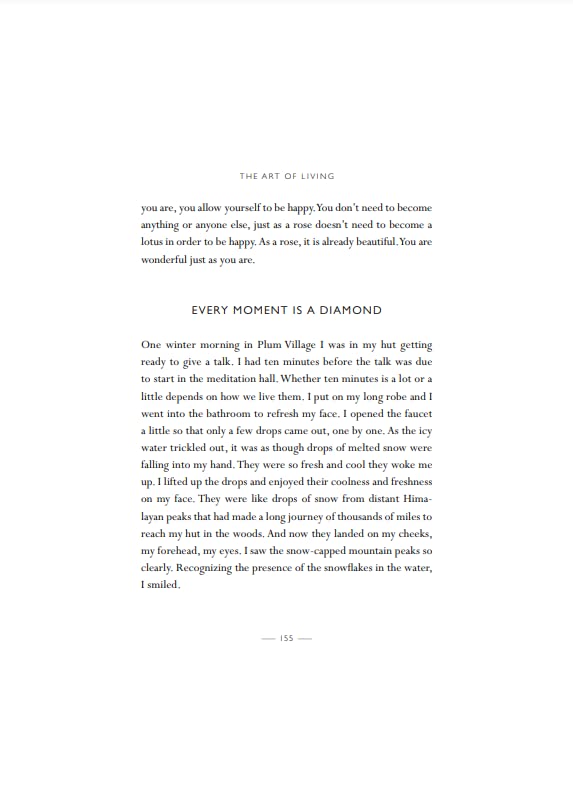 THE ART OF LIVING

you are, you allow yourself to be happy. You don't need to become anything or anyone else, just as a rose doesn't need to become a lotus in order to be happy. As a rose, it is already beautiful. You are wonderful just as you are.

EVERY MOMENT IS A DIAMOND

One winter morning in Plum Village I was in my hut getting ready to give a talk. I had ten minutes before the talk was due to start in the meditation hall. Whether ten minutes is a lot or a little depends on how we live them. I put on my long robe and I went into the bathroom to refresh my face. I opened the faucet a little so that only a few drops came out, one by one. As the icy water trickled out, it was as though drops of melted snow were falling into my hand. They were so fresh and cool they woke me up. I lifted up the drops and enjoyed their coolness and freshness on my face. They were like drops of snow from distant Himalayan peaks that had made a long journey of thousands of miles to reach my hut in the woods. And now they landed on my cheeks, my forehead, my eyes. I saw the snow-capped mountain peaks so clearly. Recognizing the presence of the snowflakes in the water, I smiled.

— 155 —